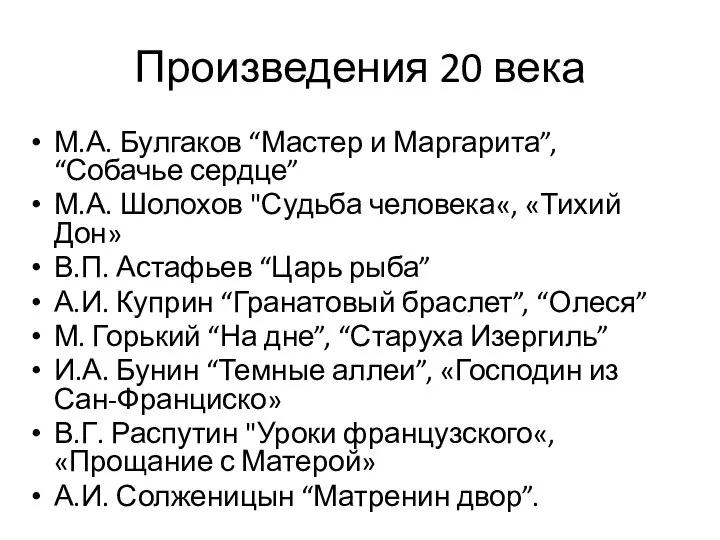 Произведения 20 века

• М.А. Булгаков “Мастер и Маргарита”, “Собачье сердце”
• М.А. Шолохов "Судьба человека«, «Тихий Дон»
• В.П. Астафьев “Царь рыба”
• А.И. Куприн “Гранатовый браслет”, “Олеся”
• М. Горький “На дне”, “Старуха Изергиль”
• И.А. Бунин “Темные аллеи”, «Господин из Сан-Франциско»
• В.Г. Распутин "Уроки французского«, «Прощание с Матерой»
• А.И. Солженицын “Матренин двор”.